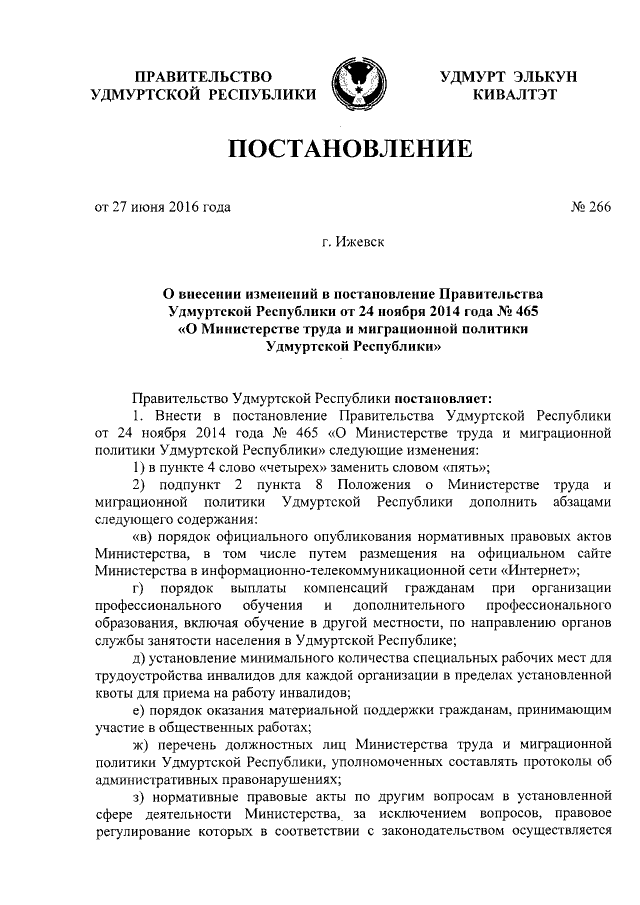 ПРАВИТЕЛЬСТВО УДМУРТСКОЙ РЕСПУБЛИКИ

УДМУРТ ЭЛЬКУН КИВАЛТЭТ

ПОСТАНОВЛЕНИЕ

от 27 июня 2016 года № 266

г. Ижевск

О внесении изменений в постановление Правительства Удмуртской Республики от 24 ноября 2014 года № 465 «О Министерстве труда и миграционной политики Удмуртской Республики»

Правительство Удмуртской Республики постановляет:

1. Внести в постановление Правительства Удмуртской Республики от 24 ноября 2014 года № 465 «О Министерстве труда и миграционной политики Удмуртской Республики» следующие изменения:

1) в пункте 4 слово «четырех» заменить словом «пять»;

2) подпункт 2 пункта 8 Положения о Министерстве труда и миграционной политики Удмуртской Республики дополнить абзацами следующего содержания:

«в) порядок официального опубликования нормативных правовых актов Министерства, в том числе путем размещения на официальном сайте Министерства в информационно-телекоммуникационной сети «Интернет»;

г) порядок выплаты компенсаций гражданам при организации профессионального обучения и дополнительного профессионального образования, включая обучение в другой местности, по направлению органов службы занятости населения в Удмуртской Республике;

д) установление минимального количества специальных рабочих мест для трудоустройства инвалидов для каждой организации в пределах установленной квоты для приема на работу инвалидов;

е) порядок оказания материальной поддержки гражданам, принимающим участие в общественных работах;

ж) перечень должностных лиц Министерства труда и миграционной политики Удмуртской Республики, уполномоченных составлять протоколы об административных правонарушениях;

з) нормативные правовые акты по другим вопросам в установленной сфере деятельности Министерства, за исключением вопросов, правовое регулирование которых в соответствии с законодательством осуществляется